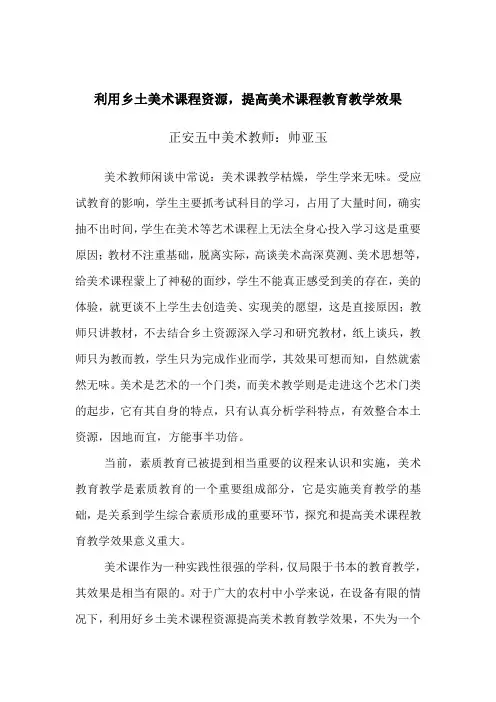 利用乡土美术课程资源，提高美术课程教育教学效果

正安五中美术教师：帅亚玉

美术教师闲谈中常说：美术课教学枯燥，学生学来无味。受应试教育的影响，学生主要抓考试科目的学习，占用了大量时间，确实抽不出时间，学生在美术等艺术课程上无法全身心投入学习这是重要原因；教材不注重基础，脱离实际，高谈美术高深莫测、美术思想等，给美术课程蒙上了神秘的面纱，学生不能真正感受到美的存在，美的体验，就更谈不上学生去创造美、实现美的愿望，这是直接原因；教师只讲教材，不去结合乡土资源深入学习和研究教材，纸上谈兵，教师只为教而教，学生只为完成作业而学，其效果可想而知，自然就索然无味。美术是艺术的一个门类，而美术教学则是走进这个艺术门类的起步，它有其自身的特点，只有认真分析学科特点，有效整合本土资源，因地而宜，方能事半功倍。

当前，素质教育已被提到相当重要的议程来认识和实施，美术教育教学是素质教育的一个重要组成部分，它是实施美育教学的基础，是关系到学生综合素质形成的重要环节，探究和提高美术课程教育教学效果意义重大。

美术课作为一种实践性很强的学科，仅局限于书本的教育教学，其效果是相当有限的。对于广大的农村中小学来说，在设备有限的情况下，利用好乡土美术课程资源提高美术教育教学效果，不失为一个